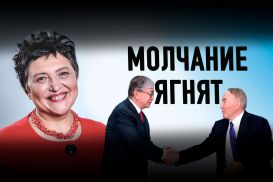 МОЛЧАНИЕ ЯГНЯТ